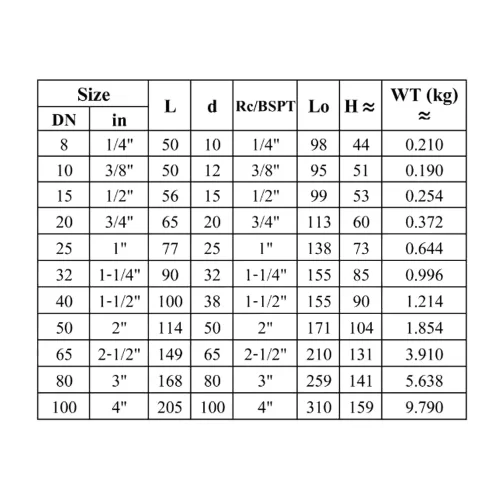 | Size DN | Size in | L | d | Rc/BSPT | Lo | H ≈ | WT (kg) ≈ |
|---|---|---|---|---|---|---|---|
| 8 | 1/4" | 50 | 10 | 1/4" | 98 | 44 | 0.210 |
| 10 | 3/8" | 50 | 12 | 3/8" | 95 | 51 | 0.190 |
| 15 | 1/2" | 56 | 15 | 1/2" | 99 | 53 | 0.254 |
| 20 | 3/4" | 65 | 20 | 3/4" | 113 | 60 | 0.372 |
| 25 | 1" | 77 | 25 | 1" | 138 | 73 | 0.644 |
| 32 | 1-1/4" | 90 | 32 | 1-1/4" | 155 | 85 | 0.996 |
| 40 | 1-1/2" | 100 | 38 | 1-1/2" | 155 | 90 | 1.214 |
| 50 | 2" | 114 | 50 | 2" | 171 | 104 | 1.854 |
| 65 | 2-1/2" | 149 | 65 | 2-1/2" | 210 | 131 | 3.910 |
| 80 | 3" | 168 | 80 | 3" | 259 | 141 | 5.638 |
| 100 | 4" | 205 | 100 | 4" | 310 | 159 | 9.790 |